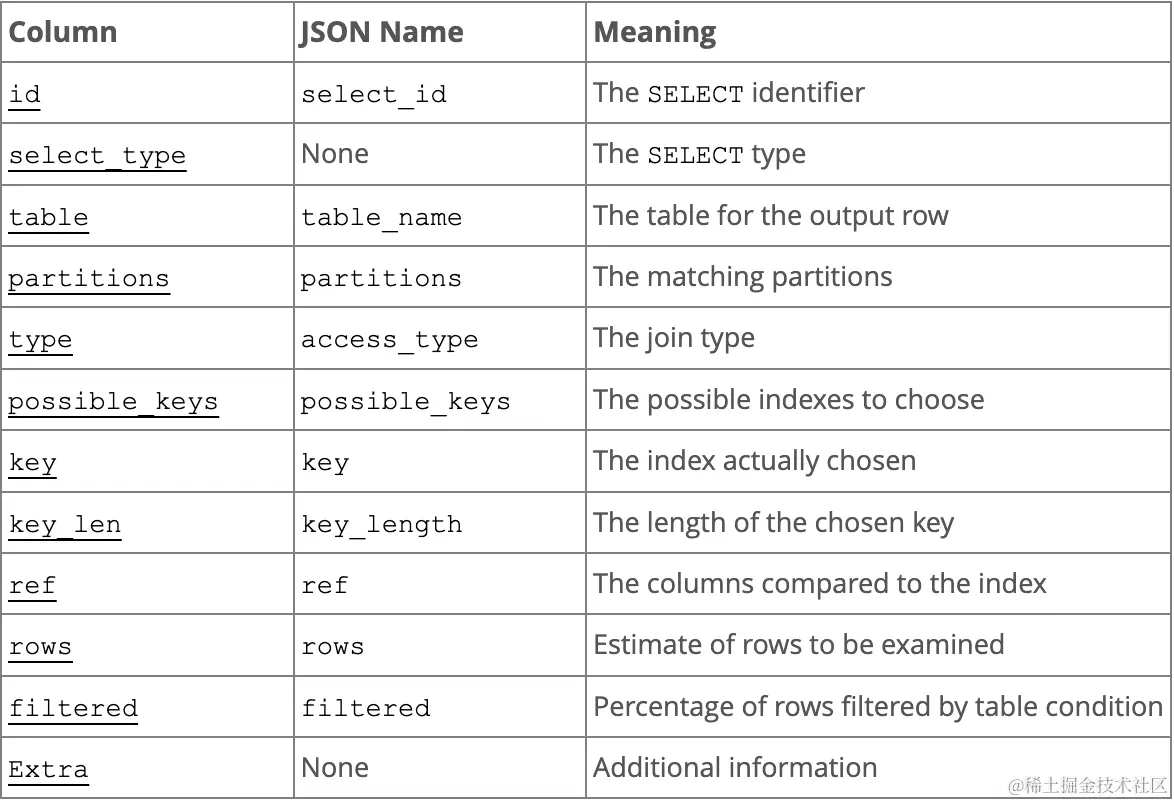 | Column | JSON Name | Meaning |
|---|---|---|
| id | select_id | The SELECT identifier |
| select_type | None | The SELECT type |
| table | table_name | The table for the output row |
| partitions | partitions | The matching partitions |
| type | access_type | The join type |
| possible_keys | possible_keys | The possible indexes to choose |
| key | key | The index actually chosen |
| key_len | key_length | The length of the chosen key |
| ref | ref | The columns compared to the index |
| rows | rows | Estimate of rows to be examined |
| filtered | filtered | Percentage of rows filtered by table condition |
| Extra | None | Additional information |

@稀土掘金技术社区